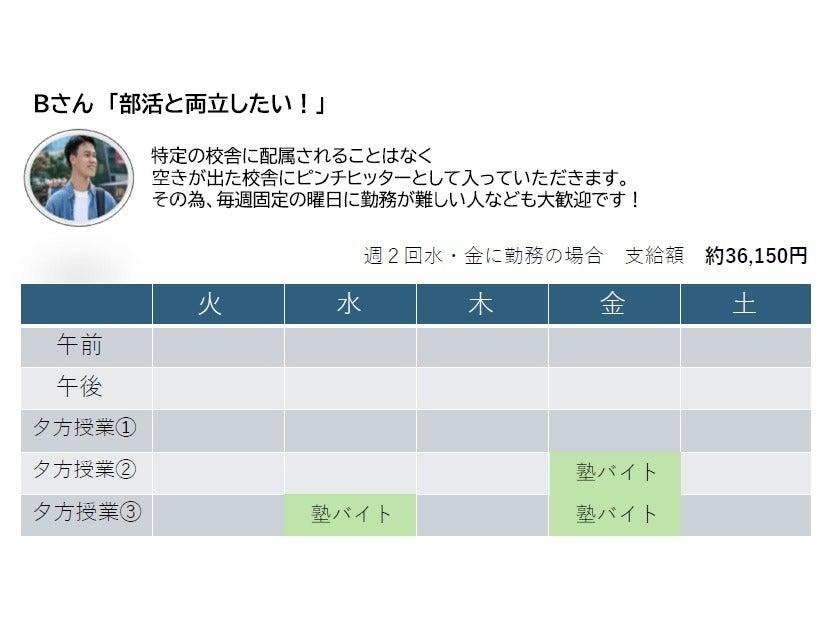 Bさん「部活と両立したい！」

特定の校舎に配属されることはなく
空きが出た校舎にピンチヒッターとして入っていただきます。
その為、毎週固定の曜日に勤務が難しい人なども大歓迎です！

週２回水・金に勤務の場合　支給額　約36,150円

| | 火 | 水 | 木 | 金 | 土 |
|---|---|---|---|---|---|
| 午前 | | | | | |
| 午後 | | | | | |
| 夕方授業① | | | | | |
| 夕方授業② | | | | 塾バイト | |
| 夕方授業③ | | 塾バイト | | 塾バイト | |